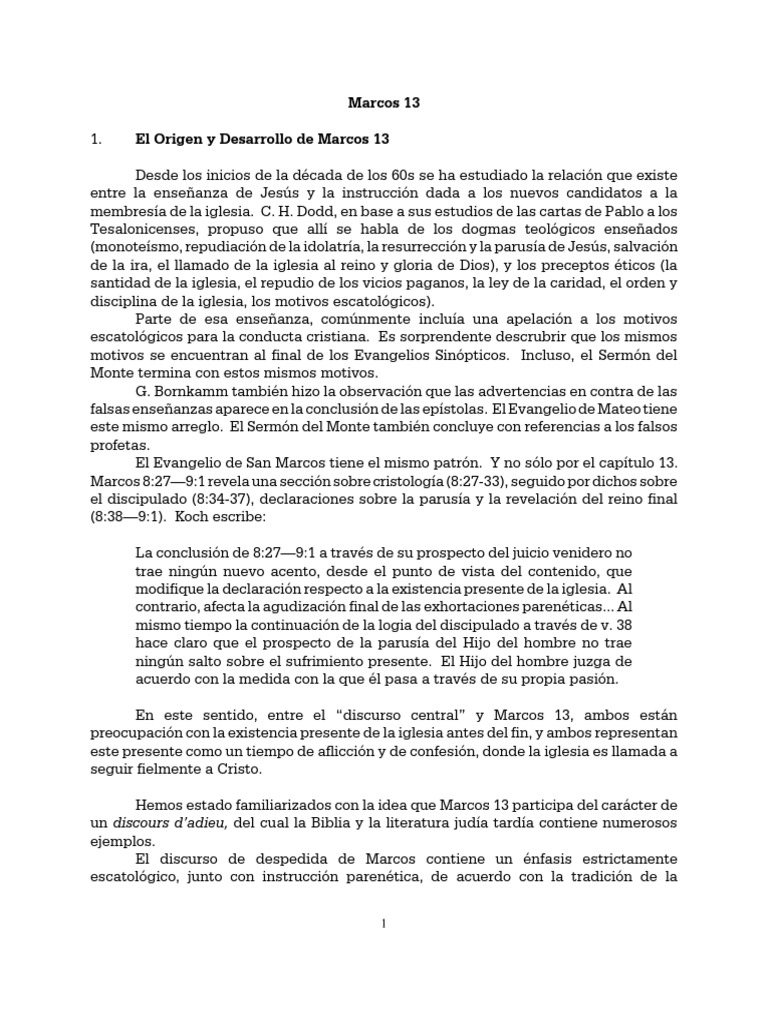 Marcos 13

1. El Origen y Desarrollo de Marcos 13

Desde los inicios de la década de los 60s se ha estudiado la relación que existe entre la enseñanza de Jesús y la instrucción dada a los nuevos candidatos a la membresía de la iglesia. C. H. Dodd, en base a sus estudios de las cartas de Pablo a los Tesalonicenses, propuso que allí se habla de los dogmas teológicos enseñados (monoteísmo, repudiación de la idolatría, la resurrección y la parusía de Jesús, salvación de la ira, el llamado de la iglesia al reino y gloria de Dios), y los preceptos éticos (la santidad de la iglesia, el repudio de los vicios paganos, la ley de la caridad, el orden y disciplina de la iglesia, los motivos escatológicos).

Parte de esa enseñanza, comúnmente incluía una apelación a los motivos escatológicos para la conducta cristiana. Es sorprendente descrubrir que los mismos motivos se encuentran al final de los Evangelios Sinópticos. Incluso, el Sermón del Monte termina con estos mismos motivos.

G. Bornkamm también hizo la observación que las advertencias en contra de las falsas enseñanzas aparece en la conclusión de las epístolas. El Evangelio de Mateo tiene este mismo arreglo. El Sermón del Monte también concluye con referencias a los falsos profetas.

El Evangelio de San Marcos tiene el mismo patrón. Y no sólo por el capítulo 13. Marcos 8:27—9:1 revela una sección sobre cristología (8:27-33), seguido por dichos sobre el discipulado (8:34-37), declaraciones sobre la parusía y la revelación del reino final (8:38—9:1). Koch escribe:

La conclusión de 8:27—9:1 a través de su prospecto del juicio venidero no trae ningún nuevo acento, desde el punto de vista del contenido, que modifique la declaración respecto a la existencia presente de la iglesia. Al contrario, afecta la agudización final de las exhortaciones parenéticas... Al mismo tiempo la continuación de la logia del discipulado a través de v. 38 hace claro que el prospecto de la parusía del Hijo del hombre no trae ningún salto sobre el sufrimiento presente. El Hijo del hombre juzga de acuerdo con la medida con la que él pasa a través de su propia pasión.

En este sentido, entre el "discurso central" y Marcos 13, ambos están preocupación con la existencia presente de la iglesia antes del fin, y ambos representan este presente como un tiempo de aflicción y de confesión, donde la iglesia es llamada a seguir fielmente a Cristo.

Hemos estado familiarizados con la idea que Marcos 13 participa del carácter de un discours d'adieu, del cual la Biblia y la literatura judía tardía contiene numerosos ejemplos.

El discurso de despedida de Marcos contiene un énfasis estrictamente escatológico, junto con instrucción parenética, de acuerdo con la tradición de la

1